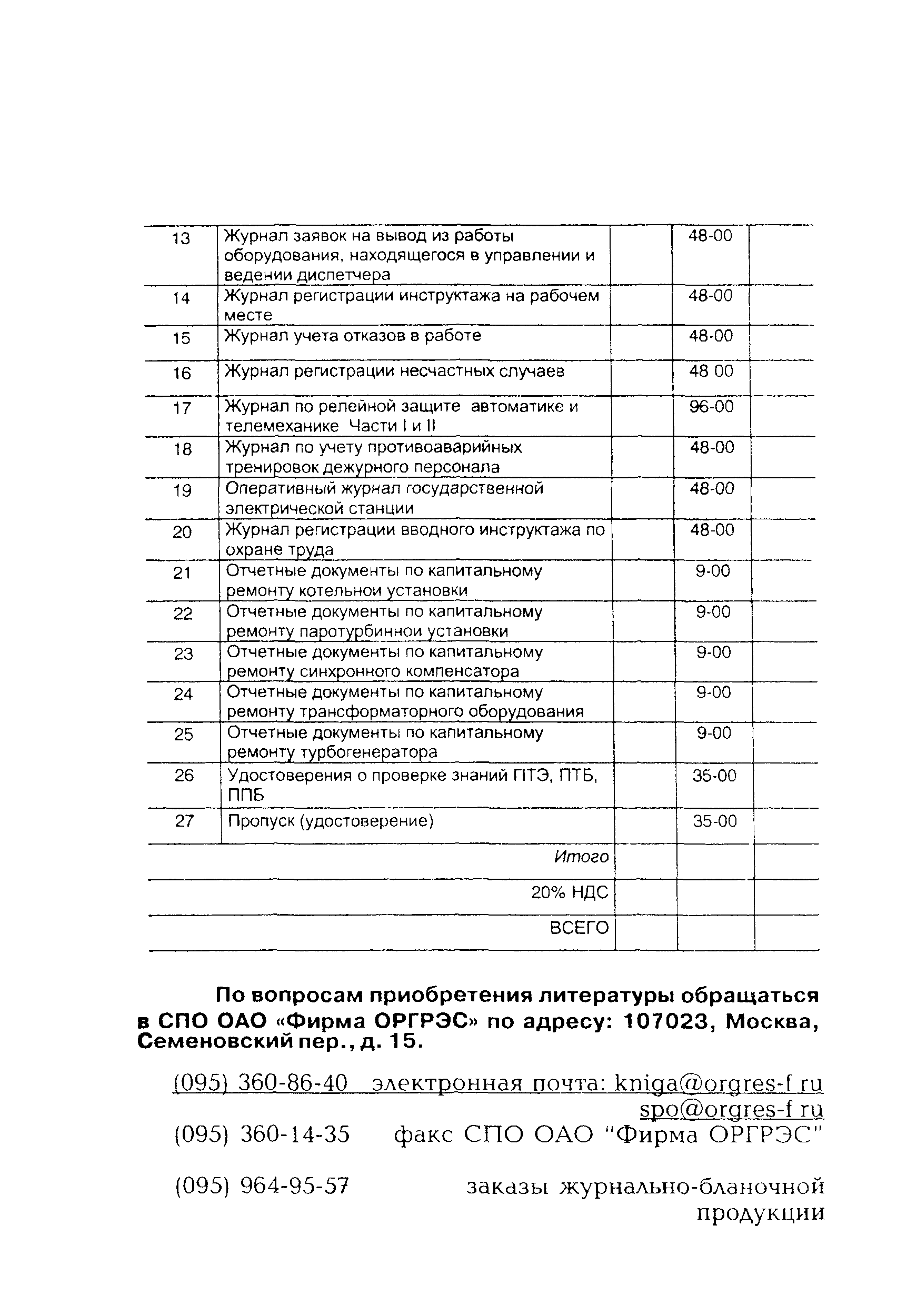 | 13 | Журнал заявок на вывод из работы оборудования, находящегося в управлении и ведении диспетчера | | 48-00 | |
|---|---|---|---|---|
| 14 | Журнал регистрации инструктажа на рабочем месте | | 48-00 | |
| 15 | Журнал учета отказов в работе | | 48-00 | |
| 16 | Журнал регистрации несчастных случаев | | 48 00 | |
| 17 | Журнал по релейной защите автоматике и телемеханике Части I и II | | 96-00 | |
| 18 | Журнал по учету противоаварийных тренировок дежурного персонала | | 48-00 | |
| 19 | Оперативный журнал государственной электрической станции | | 48-00 | |
| 20 | Журнал регистрации вводного инструктажа по охране труда | | 48-00 | |
| 21 | Отчетные документы по капитальному ремонту котельнои установки | | 9-00 | |
| 22 | Отчетные документы по капитальному ремонту паротурбиннои установки | | 9-00 | |
| 23 | Отчетные документы по капитальному ремонту синхронного компенсатора | | 9-00 | |
| 24 | Отчетные документы по капитальному ремонту трансформаторного оборудования | | 9-00 | |
| 25 | Отчетные документы по капитальному ремонту турбогенератора | | 9-00 | |
| 26 | Удостоверения о проверке знаний ПТЭ, ПТБ, ППБ | | 35-00 | |
| 27 | Пропуск (удостоверение) | | 35-00 | |
| | Итого | | | |
| | 20% НДС | | | |
| | ВСЕГО | | | |

По вопросам приобретения литературы обращаться в СПО ОАО «Фирма ОРГРЭС» по адресу: 107023, Москва, Семеновский пер., д. 15.

(095) 360-86-40 электронная почта: kniga@orgres-f ru
spo@orgres-f ru
(095) 360-14-35 факс СПО ОАО "Фирма ОРГРЭС"

(095) 964-95-57 заказы журнально-бланочной продукции